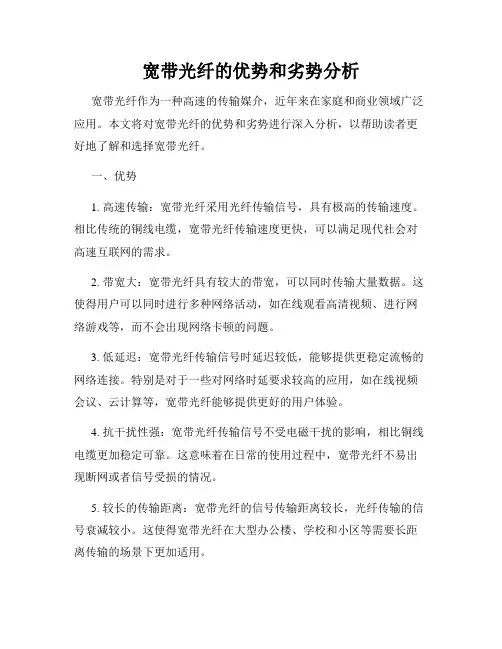 宽带光纤的优势和劣势分析

宽带光纤作为一种高速的传输媒介，近年来在家庭和商业领域广泛应用。本文将对宽带光纤的优势和劣势进行深入分析，以帮助读者更好地了解和选择宽带光纤。

一、优势

1. 高速传输：宽带光纤采用光纤传输信号，具有极高的传输速度。相比传统的铜线电缆，宽带光纤传输速度更快，可以满足现代社会对高速互联网的需求。

2. 带宽大：宽带光纤具有较大的带宽，可以同时传输大量数据。这使得用户可以同时进行多种网络活动，如在线观看高清视频、进行网络游戏等，而不会出现网络卡顿的问题。

3. 低延迟：宽带光纤传输信号时延迟较低，能够提供更稳定流畅的网络连接。特别是对于一些对网络时延要求较高的应用，如在线视频会议、云计算等，宽带光纤能够提供更好的用户体验。

4. 抗干扰性强：宽带光纤传输信号不受电磁干扰的影响，相比铜线电缆更加稳定可靠。这意味着在日常的使用过程中，宽带光纤不易出现断网或者信号受损的情况。

5. 较长的传输距离：宽带光纤的信号传输距离较长，光纤传输的信号衰减较小。这使得宽带光纤在大型办公楼、学校和小区等需要长距离传输的场景下更加适用。